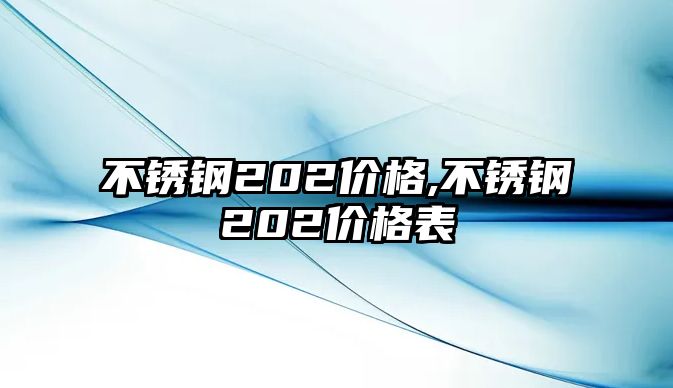 不锈钢202价格,不锈钢202价格表